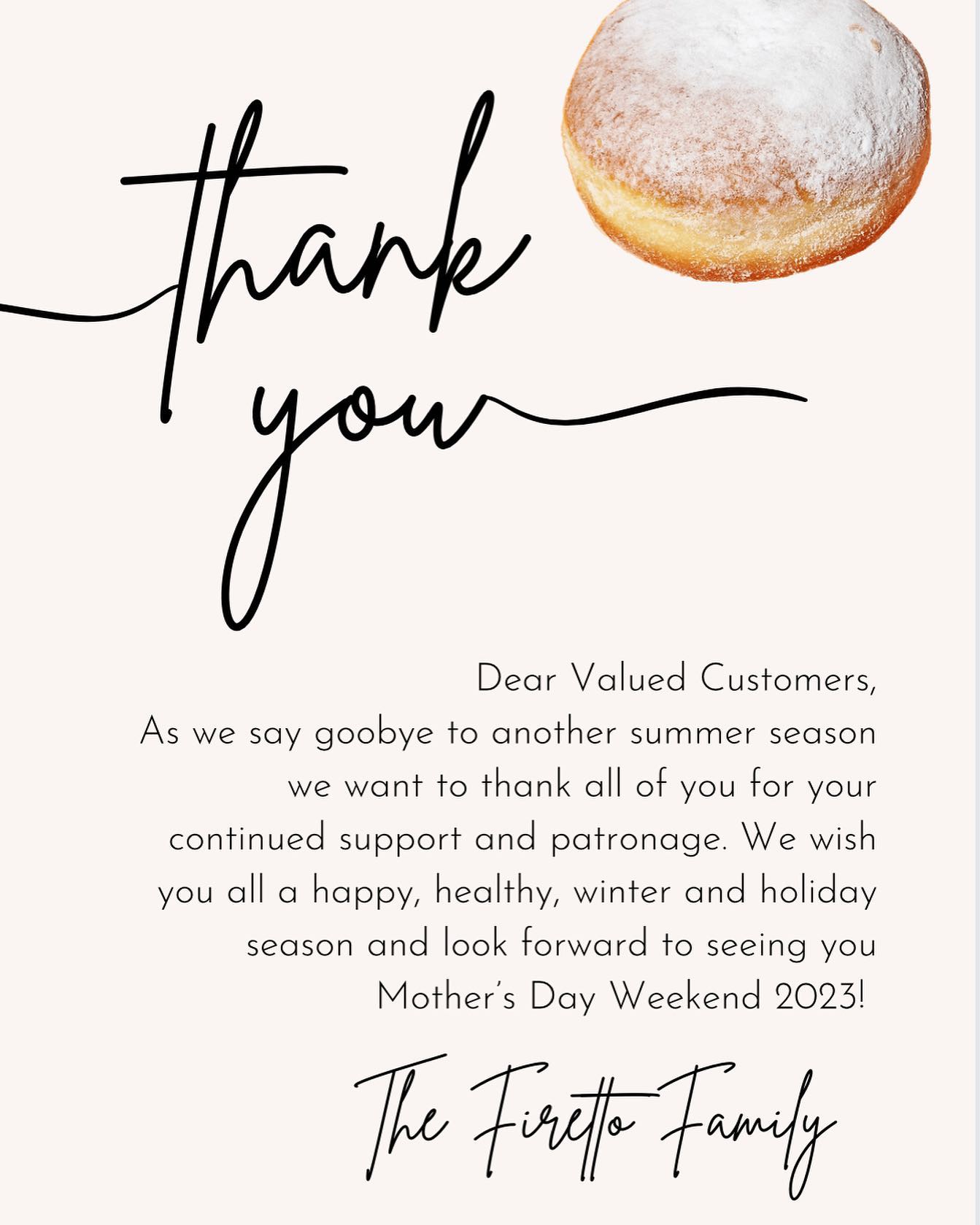 thank you

Dear Valued Customers,
As we say goobye to another summer season we want to thank all of you for your continued support and patronage. We wish you all a happy, healthy, winter and holiday season and look forward to seeing you Mother's Day Weekend 2023!

The Firetto Family